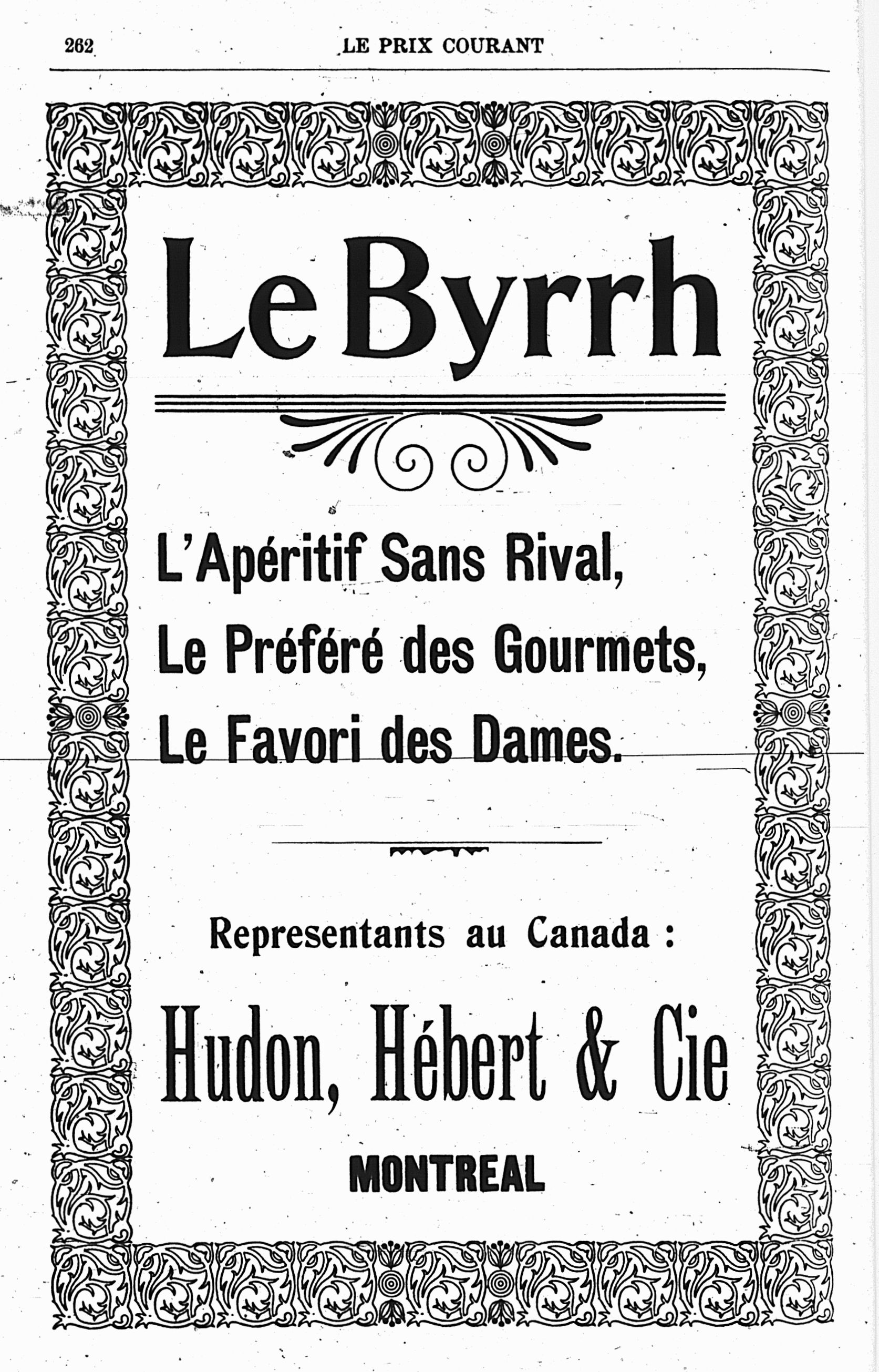 262 LE PRIX COURANT

Le Byrrh

L'Apéritif Sans Rival,
Le Préféré des Gourmets,
Le Favori des Dames.

Representants au Canada :

Hudon, Hébert & Cie

MONTREAL